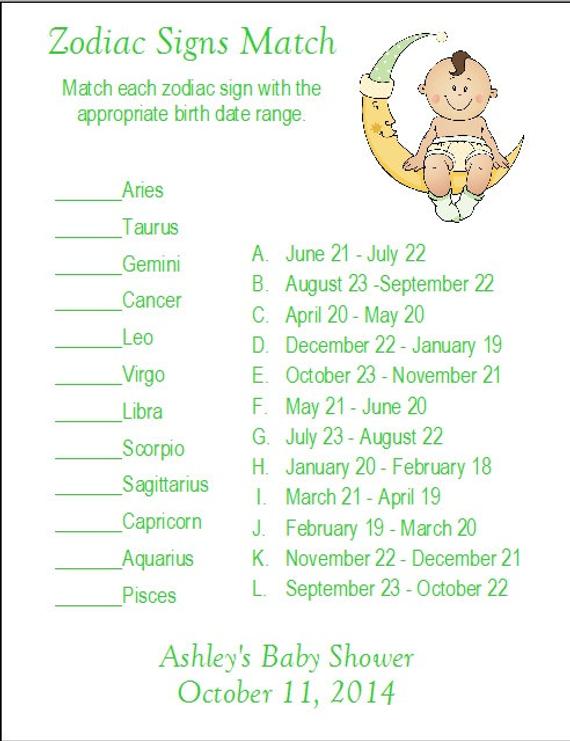 Zodiac Signs Match

Match each zodiac sign with the appropriate birth date range.

______Aries
______Taurus
______Gemini
______Cancer
______Leo
______Virgo
______Libra
______Scorpio
______Sagittarius
______Capricorn
______Aquarius
______Pisces

A. June 21 - July 22
B. August 23 -September 22
C. April 20 - May 20
D. December 22 - January 19
E. October 23 - November 21
F. May 21 - June 20
G. July 23 - August 22
H. January 20 - February 18
I. March 21 - April 19
J. February 19 - March 20
K. November 22 - December 21
L. September 23 - October 22

Ashley's Baby Shower
October 11, 2014